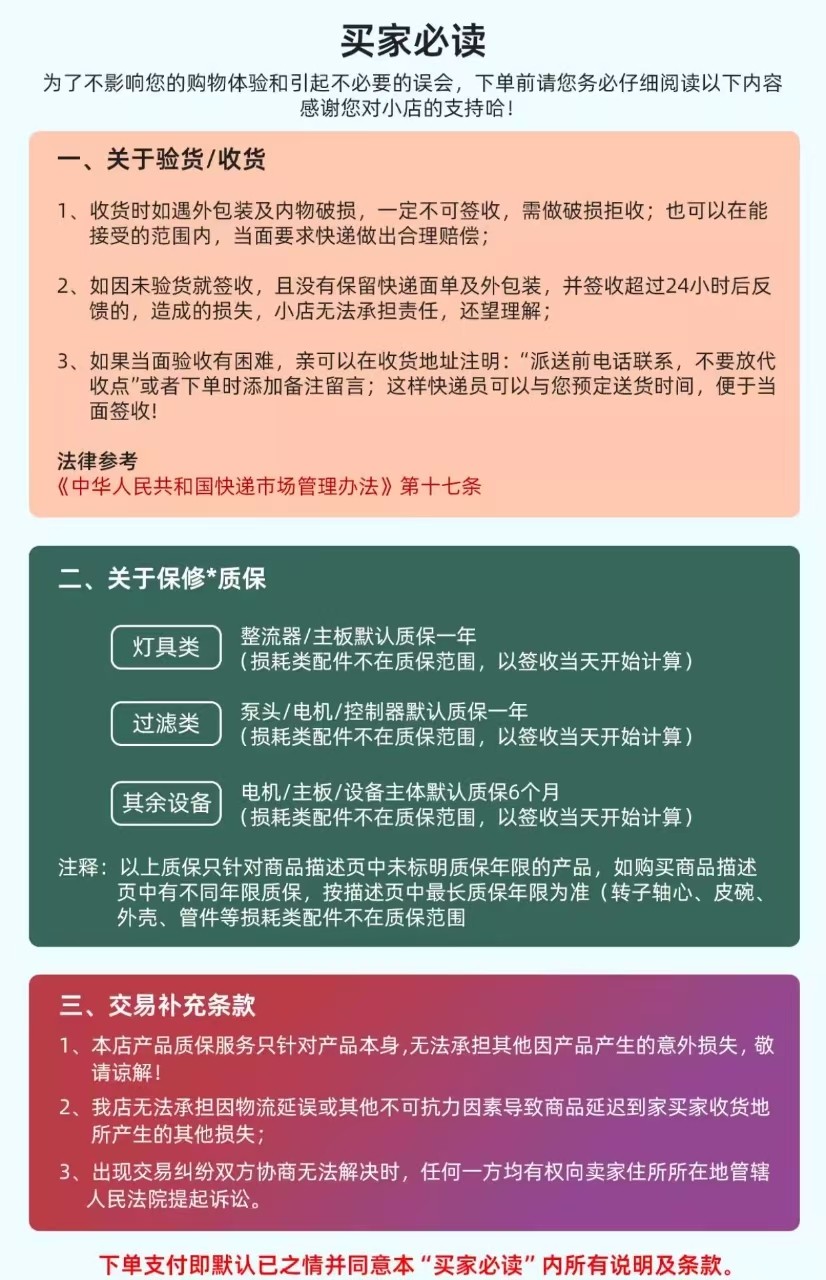 买家必读

为了不影响您的购物体验和引起不必要的误会，下单前请您务必仔细阅读以下内容
感谢您对小店的支持哈！

一、关于验货/收货

1、收货时如遇外包装及内物破损，一定不可签收，需做破损拒收；也可以在能接受的范围内，当面要求快递做出合理赔偿；

2、如因未验货就签收，且没有保留快递面单及外包装，并签收超过24小时后反馈的，造成的损失，小店无法承担责任，还望理解；

3、如果当面验收有困难，亲可以在收货地址注明：“派送前电话联系，不要放代收点”或者下单时添加备注留言；这样快递员可以与您预定送货时间，便于当面签收!

法律参考
《中华人民共和国快递市场管理办法》第十七条

二、关于保修*质保

灯具类
整流器/主板默认质保一年
（损耗类配件不在质保范围，以签收当天开始计算）

过滤类
泵头/电机/控制器默认质保一年
（损耗类配件不在质保范围，以签收当天开始计算）

其余设备
电机/主板/设备主体默认质保6个月
（损耗类配件不在质保范围，以签收当天开始计算）

注释：以上质保只针对商品描述页中未标明质保年限的产品，如购买商品描述页中有不同年限质保，按描述页中最长质保年限为准（转子轴心、皮碗、外壳、管件等损耗类配件不在质保范围

三、交易补充条款

1、本店产品质保服务只针对产品本身,无法承担其他因产品产生的意外损失，敬请谅解！

2、我店无法承担因物流延误或其他不可抗力因素导致商品延迟到家买家收货地所产生的其他损失；

3、出现交易纠纷双方协商无法解决时，任何一方均有权向卖家住所所在地管辖人民法院提起诉讼。

下单支付即默认已之情并同意本“买家必读”内所有说明及条款。